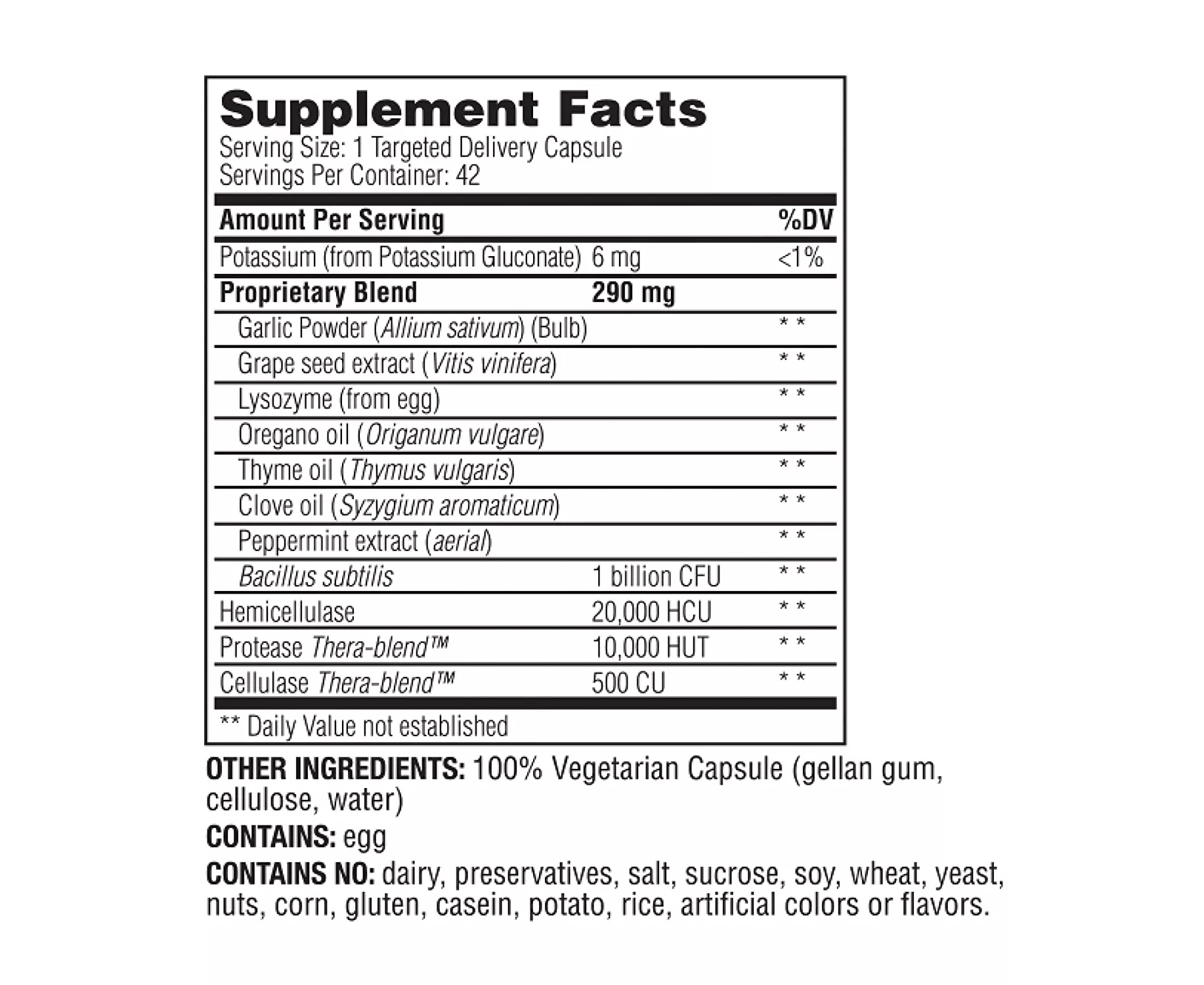 Supplement Facts
Serving Size: 1 Targeted Delivery Capsule
Servings Per Container: 42

| Amount Per Serving | | %DV |
|---|---|---|
| Potassium (from Potassium Gluconate) | 6 mg | <1% |
| Proprietary Blend | 290 mg | |
| Garlic Powder (Allium sativum) (Bulb) | | ** |
| Grape seed extract (Vitis vinifera) | | ** |
| Lysozyme (from egg) | | ** |
| Oregano oil (Origanum vulgare) | | ** |
| Thyme oil (Thymus vulgaris) | | ** |
| Clove oil (Syzygium aromaticum) | | ** |
| Peppermint extract (aerial) | | ** |
| Bacillus subtilis | 1 billion CFU | ** |
| Hemicellulase | 20,000 HCU | ** |
| Protease Thera-blend™ | 10,000 HUT | ** |
| Cellulase Thera-blend™ | 500 CU | ** |

** Daily Value not established

OTHER INGREDIENTS: 100% Vegetarian Capsule (gellan gum, cellulose, water)

CONTAINS: egg

CONTAINS NO: dairy, preservatives, salt, sucrose, soy, wheat, yeast, nuts, corn, gluten, casein, potato, rice, artificial colors or flavors.